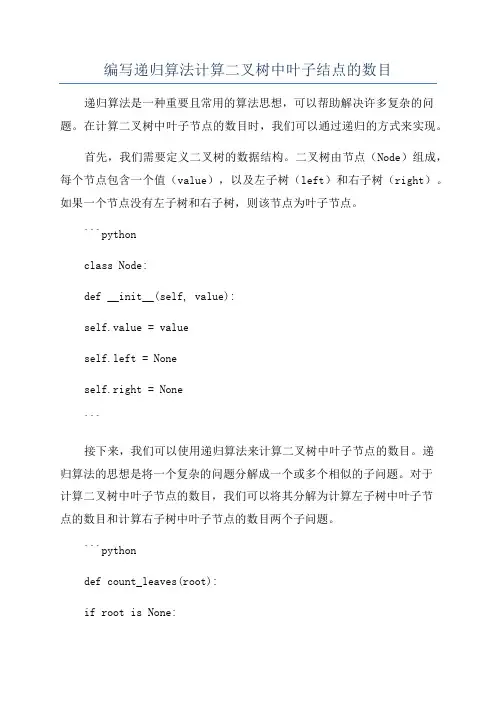 编写递归算法计算二叉树中叶子结点的数目

递归算法是一种重要且常用的算法思想，可以帮助解决许多复杂的问题。在计算二叉树中叶子节点的数目时，我们可以通过递归的方式来实现。

首先，我们需要定义二叉树的数据结构。二叉树由节点（Node）组成，每个节点包含一个值（value），以及左子树（left）和右子树（right）。如果一个节点没有左子树和右子树，则该节点为叶子节点。

```python

class Node:

def __init__(self, value):

self.value = value

self.left = None

self.right = None

```

接下来，我们可以使用递归算法来计算二叉树中叶子节点的数目。递归算法的思想是将一个复杂的问题分解成一个或多个相似的子问题。对于计算二叉树中叶子节点的数目，我们可以将其分解为计算左子树中叶子节点的数目和计算右子树中叶子节点的数目两个子问题。

```python

def count_leaves(root):

if root is None: